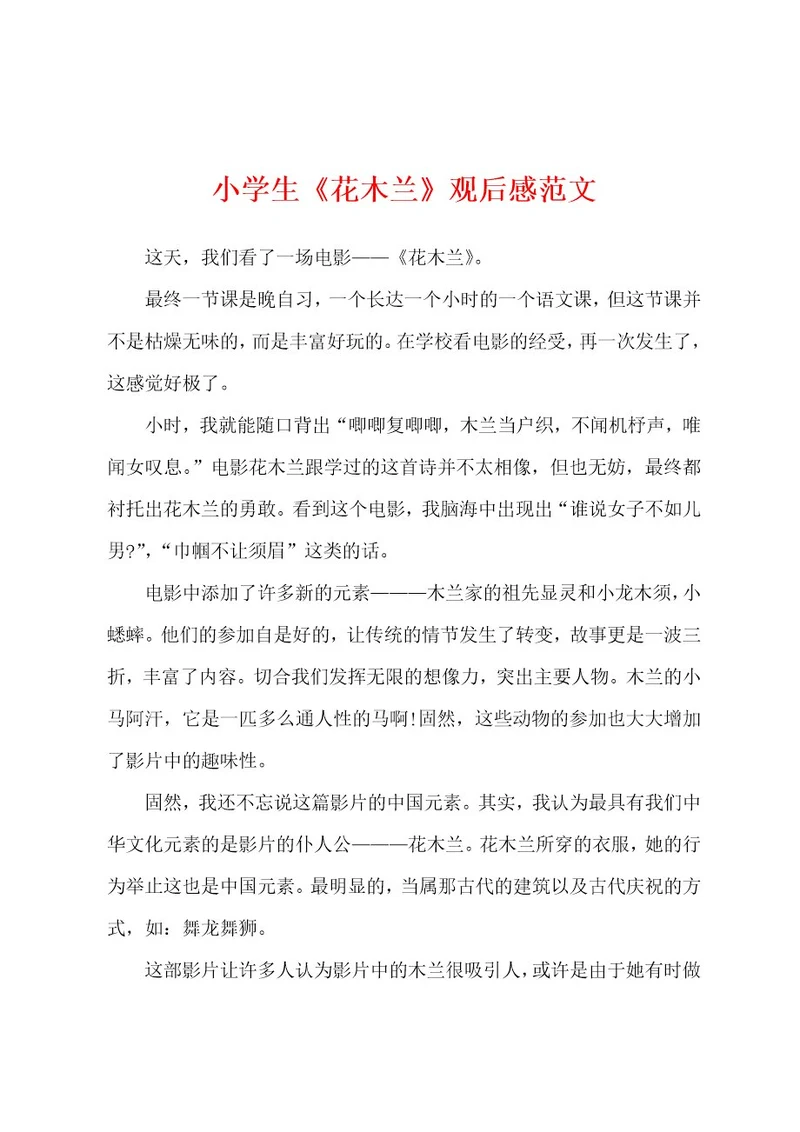 小学生《花木兰》观后感范文

这天，我们看了一场电影——《花木兰》。

最终一节课是晚自习，一个长达一个小时的一个语文课，但这节课并不是枯燥无味的，而是丰富好玩的。在学校看电影的经受，再一次发生了，这感觉好极了。

小时，我就能随口背出“唧唧复唧唧，木兰当户织，不闻机杼声，唯闻女叹息。”电影花木兰跟学过的这首诗并不太相像，但也无妨，最终都衬托出花木兰的勇敢。看到这个电影，我脑海中出现出“谁说女子不如儿男?”，“巾帼不让须眉”这类的话。

电影中添加了许多新的元素———木兰家的祖先显灵和小龙木须，小蟋蟀。他们的参加自是好的，让传统的情节发生了转变，故事更是一波三折，丰富了内容。切合我们发挥无限的想像力，突出主要人物。木兰的小马阿汗，它是一匹多么通人性的马啊!固然，这些动物的参加也大大增加了影片中的趣味性。

固然，我还不忘说这篇影片的中国元素。其实，我认为最具有我们中华文化元素的是影片的仆人公———花木兰。花木兰所穿的衣服，她的行为举止这也是中国元素。最明显的，当属那古代的建筑以及古代庆祝的方式，如：舞龙舞狮。

这部影片让许多人认为影片中的木兰很吸引人，或许是由于她有时做